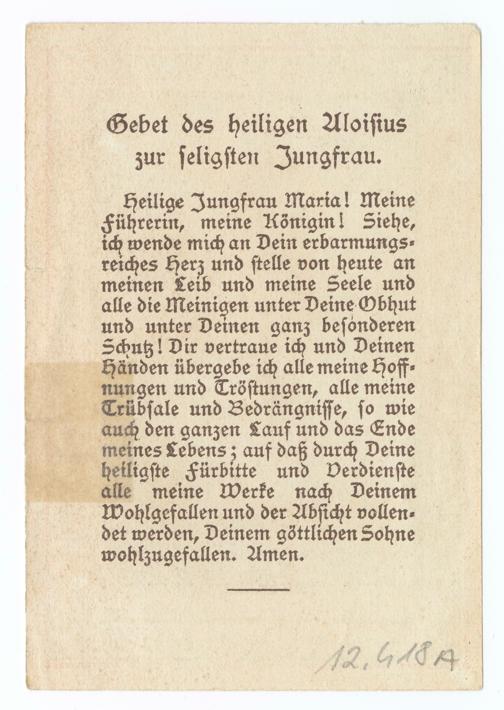 Gebet des heiligen Aloisius
zur seligsten Jungfrau.

Heilige Jungfrau Maria! Meine Führerin, meine Königin! Siehe, ich wende mich an Dein erbarmungsreiches Herz und stelle von heute an meinen Leib und meine Seele und alle die Meinigen unter Deine Obhut und unter Deinen ganz besonderen Schutz! Dir vertraue ich und Deinen Händen übergebe ich alle meine Hoffnungen und Tröstungen, alle meine Trübsale und Bedrängnisse, so wie auch den ganzen Lauf und das Ende meines Lebens; auf daß durch Deine heiligste Fürbitte und Verdienste alle meine Werke nach Deinem Wohlgefallen und der Absicht vollendet werden, Deinem göttlichen Sohne wohlzugefallen. Amen.

12.418A